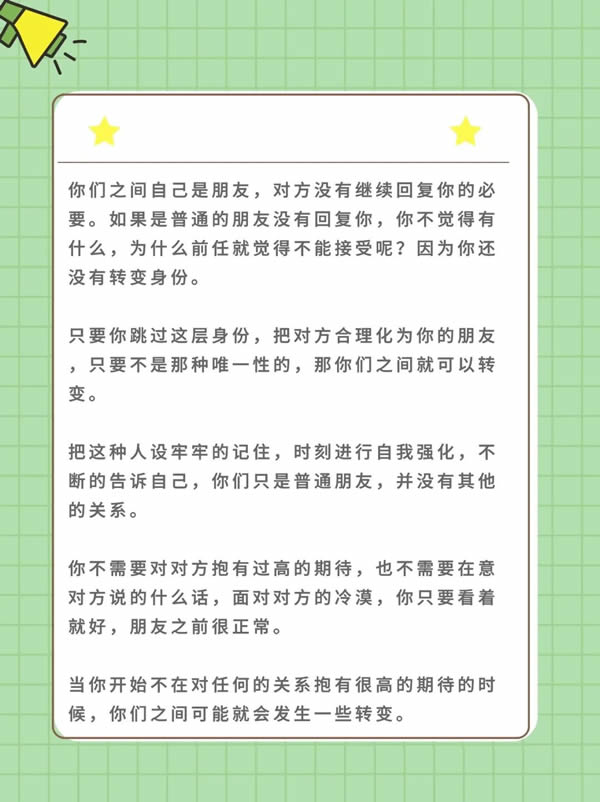 你们之间自己是朋友，对方没有继续回复你的必要。如果是普通的朋友没有回复你，你不觉得有什么，为什么前任就觉得不能接受呢？因为你还没有转变身份。

只要你跳过这层身份，把对方合理化为你的朋友，只要不是那种唯一性的，那你们之间就可以转变。

把这种人设牢牢的记住，时刻进行自我强化，不断的告诉自己，你们只是普通朋友，并没有其他的关系。

你不需要对对方抱有过高的期待，也不需要在意对方说的什么话，面对对方的冷漠，你只要看着就好，朋友之前很正常。

当你开始不在对任何的关系抱有很高的期待的时候，你们之间可能就会发生一些转变。